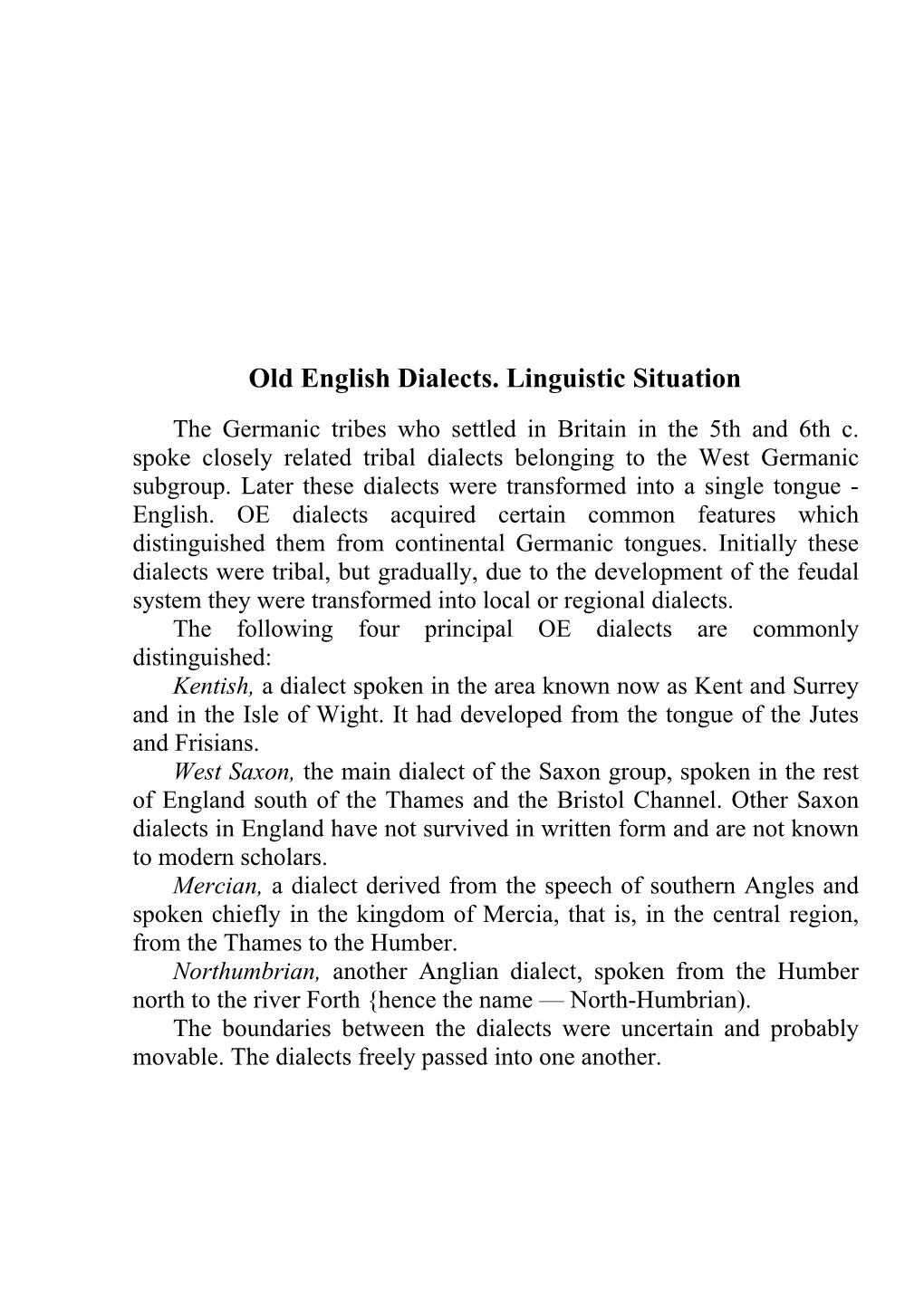 Old English Dialects. Linguistic Situation

The Germanic tribes who settled in Britain in the 5th and 6th c. spoke closely related tribal dialects belonging to the West Germanic subgroup. Later these dialects were transformed into a single tongue - English. OE dialects acquired certain common features which distinguished them from continental Germanic tongues. Initially these dialects were tribal, but gradually, due to the development of the feudal system they were transformed into local or regional dialects.

The following four principal OE dialects are commonly distinguished:

Kentish, a dialect spoken in the area known now as Kent and Surrey and in the Isle of Wight. It had developed from the tongue of the Jutes and Frisians.

West Saxon, the main dialect of the Saxon group, spoken in the rest of England south of the Thames and the Bristol Channel. Other Saxon dialects in England have not survived in written form and are not known to modern scholars.

Mercian, a dialect derived from the speech of southern Angles and spoken chiefly in the kingdom of Mercia, that is, in the central region, from the Thames to the Humber.

Northumbrian, another Anglian dialect, spoken from the Humber north to the river Forth {hence the name — North-Humbrian).

The boundaries between the dialects were uncertain and probably movable. The dialects freely passed into one another.